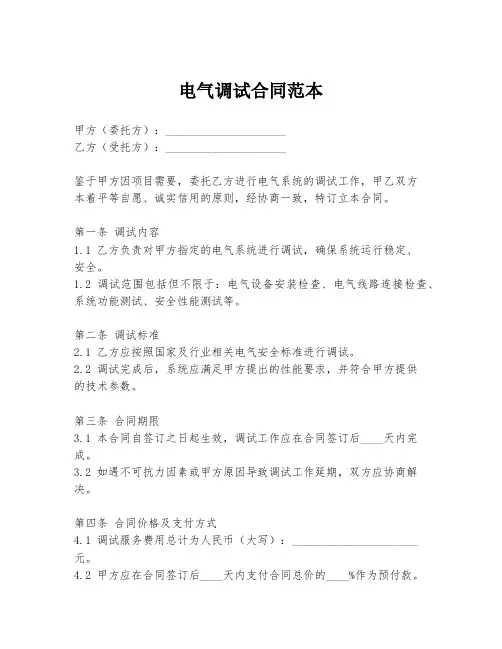 电气调试合同范本

甲方（委托方）：____________________
乙方（受托方）：____________________

鉴于甲方因项目需要，委托乙方进行电气系统的调试工作，甲乙双方本着平等自愿、诚实信用的原则，经协商一致，特订立本合同。

第一条 调试内容
1.1 乙方负责对甲方指定的电气系统进行调试，确保系统运行稳定、安全。
1.2 调试范围包括但不限于：电气设备安装检查、电气线路连接检查、系统功能测试、安全性能测试等。

第二条 调试标准
2.1 乙方应按照国家及行业相关电气安全标准进行调试。
2.2 调试完成后，系统应满足甲方提出的性能要求，并符合甲方提供的技术参数。

第三条 合同期限
3.1 本合同自签订之日起生效，调试工作应在合同签订后____天内完成。
3.2 如遇不可抗力因素或甲方原因导致调试工作延期，双方应协商解决。

第四条 合同价格及支付方式
4.1 调试服务费用总计为人民币（大写）：____________________元。
4.2 甲方应在合同签订后____天内支付合同总价的____%作为预付款。